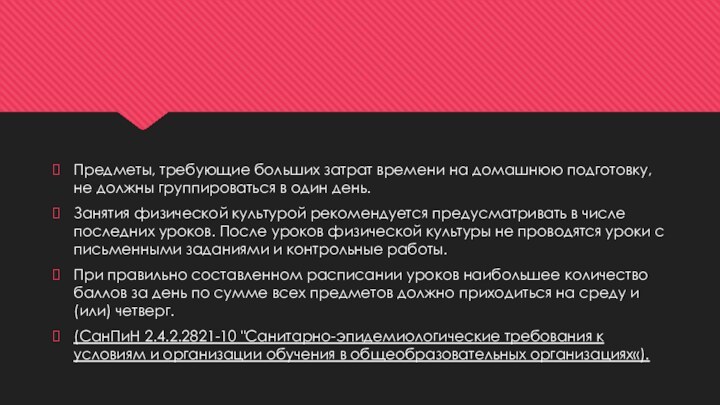 Предметы, требующие больших затрат времени на домашнюю подготовку, не должны группироваться в один день.

Занятия физической культурой рекомендуется предусматривать в числе последних уроков. После уроков физической культуры не проводятся уроки с письменными заданиями и контрольные работы.

При правильно составленном расписании уроков наибольшее количество баллов за день по сумме всех предметов должно приходиться на среду и (или) четверг.

(СанПиН 2.4.2.2821-10 "Санитарно-эпидемиологические требования к условиям и организации обучения в общеобразовательных организациях«).